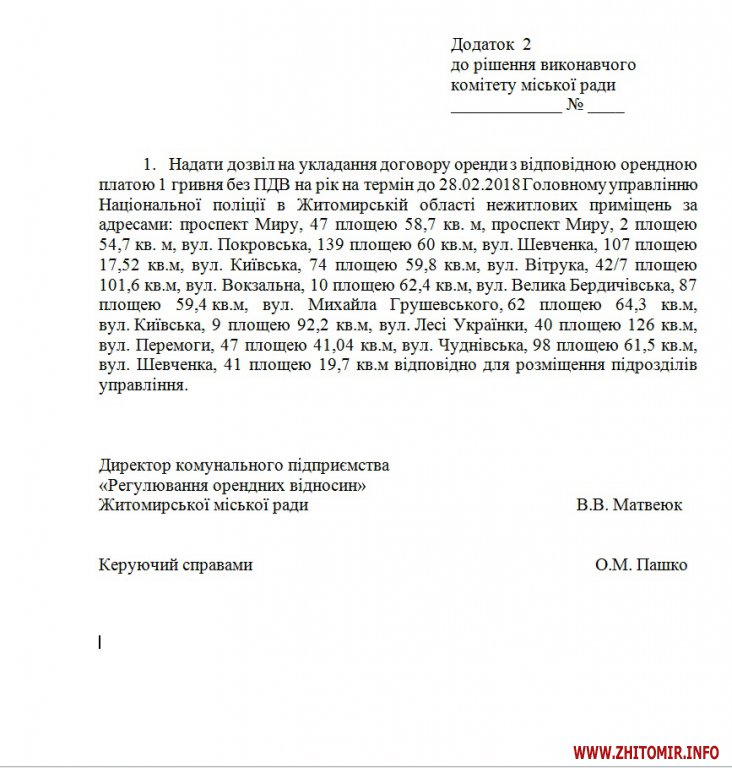 Додаток 2
до рішення виконавчого комітету міської ради
____________ № ____

1. Надати дозвіл на укладання договору оренди з відповідною орендною платою 1 гривня без ПДВ на рік на термін до 28.02.2018 Головному управлінню Національної поліції в Житомирській області нежитлових приміщень за адресами: проспект Миру, 47 площею 58,7 кв. м, проспект Миру, 2 площею 54,7 кв. м, вул. Покровська, 139 площею 60 кв.м, вул. Шевченка, 107 площею 17,52 кв.м, вул. Київська, 74 площею 59,8 кв.м, вул. Вітрука, 42/7 площею 101,6 кв.м, вул. Вокзальна, 10 площею 62,4 кв.м, вул. Велика Бердичівська, 87 площею 59,4 кв.м, вул. Михайла Грушевського, 62 площею 64,3 кв.м, вул. Київська, 9 площею 92,2 кв.м, вул. Лесі Українки, 40 площею 126 кв.м, вул. Перемоги, 47 площею 41,04 кв.м, вул. Чуднівська, 98 площею 61,5 кв.м, вул. Шевченка, 41 площею 19,7 кв.м відповідно для розміщення підрозділів управління.

Директор комунального підприємства «Регулювання орендних відносин» Житомирської міської ради В.В. Матвеюк

Керуючий справами О.М. Пашко

WWW.ZHITOMIR.INFO